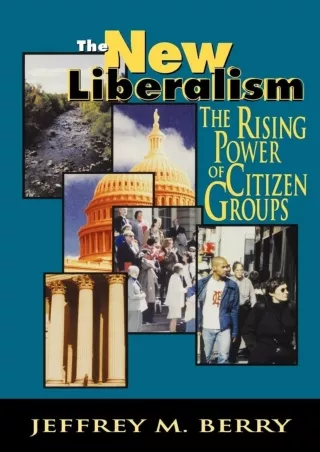 The New Liberalism

THE RISING POWER OF CITIZEN GROUPS

JEFFREY M. BERRY